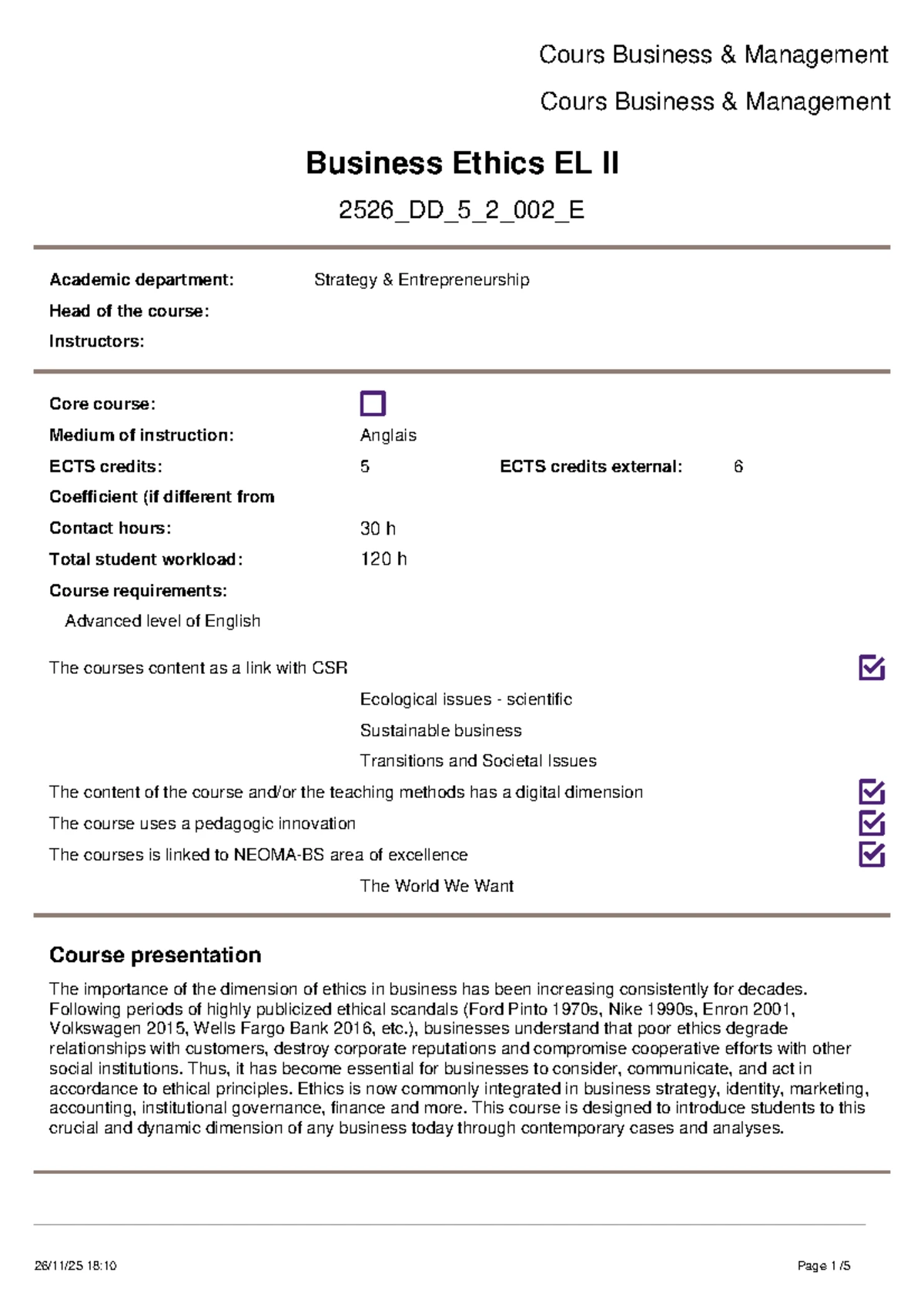 Cours Business & Management

Cours Business & Management

Business Ethics EL II

2526_DD_5_2_002_E

Academic department: Strategy & Entrepreneurship
Head of the course:
Instructors:

Core course: ☐
Medium of instruction: Anglais
ECTS credits: 5 ECTS credits external: 6
Coefficient (if different from
Contact hours: 30 h
Total student workload: 120 h
Course requirements:
Advanced level of English

The courses content as a link with CSR ☑
Ecological issues - scientific
Sustainable business
Transitions and Societal Issues
The content of the course and/or the teaching methods has a digital dimension ☑
The course uses a pedagogic innovation ☑
The courses is linked to NEOMA-BS area of excellence ☑
The World We Want

Course presentation

The importance of the dimension of ethics in business has been increasing consistently for decades. Following periods of highly publicized ethical scandals (Ford Pinto 1970s, Nike 1990s, Enron 2001, Volkswagen 2015, Wells Fargo Bank 2016, etc.), businesses understand that poor ethics degrade relationships with customers, destroy corporate reputations and compromise cooperative efforts with other social institutions. Thus, it has become essential for businesses to consider, communicate, and act in accordance to ethical principles. Ethics is now commonly integrated in business strategy, identity, marketing, accounting, institutional governance, finance and more. This course is designed to introduce students to this crucial and dynamic dimension of any business today through contemporary cases and analyses.

26/11/25 18:10 Page 1 /5